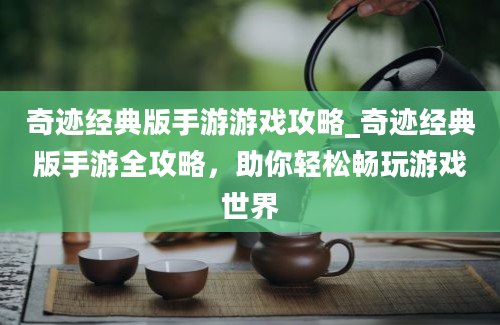 奇迹经典版手游游戏攻略_奇迹经典版手游全攻略，助你轻松畅玩游戏世界